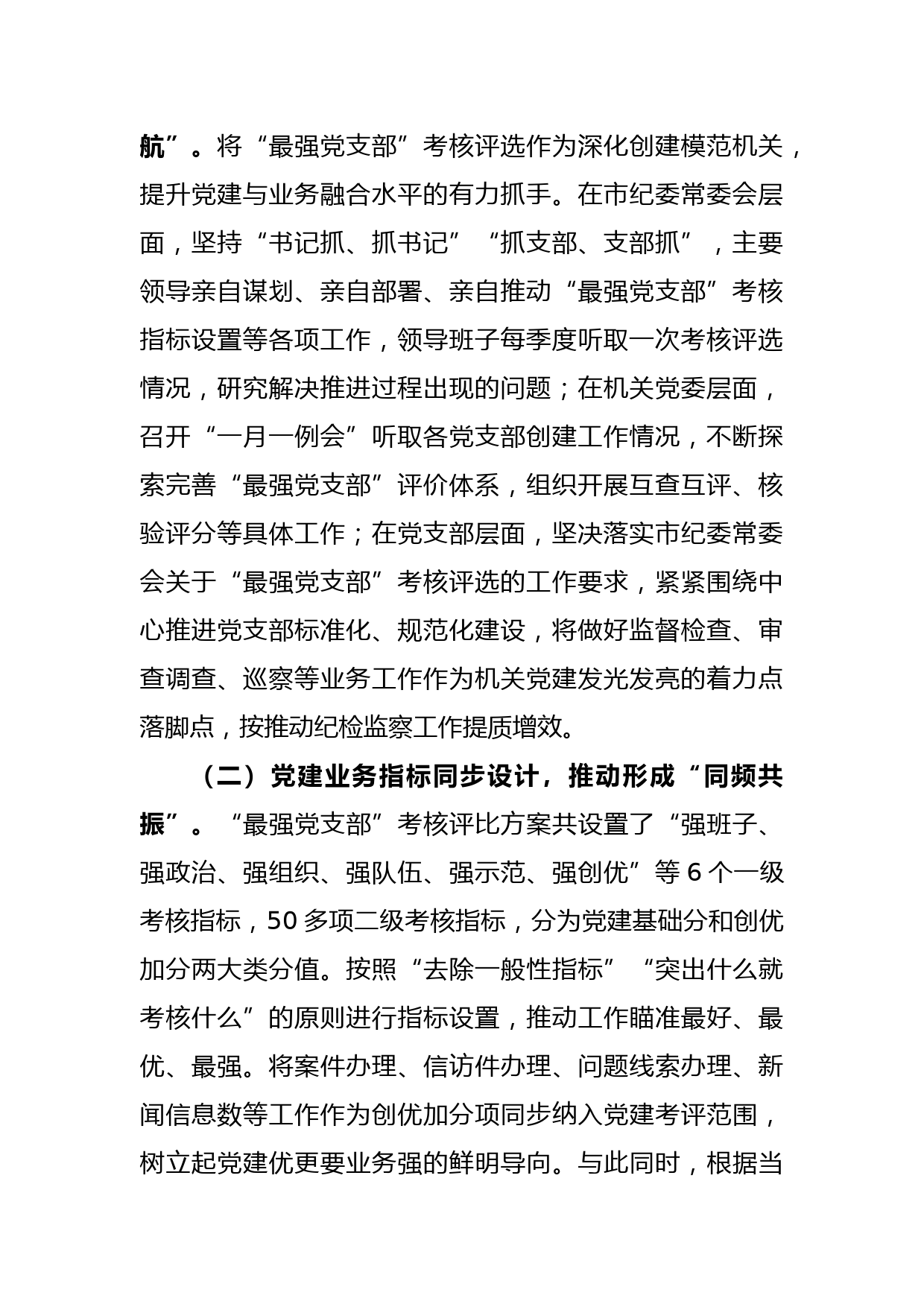 航”。将“最强党支部”考核评选作为深化创建模范机关，提升党建与业务融合水平的有力抓手。在市纪委常委会层面，坚持“书记抓、抓书记”“抓支部、支部抓”，主要领导亲自谋划、亲自部署、亲自推动“最强党支部”考核指标设置等各项工作，领导班子每季度听取一次考核评选情况，研究解决推进过程出现的问题；在机关党委层面，召开“一月一例会”听取各党支部创建工作情况，不断探索完善“最强党支部”评价体系，组织开展互查互评、核验评分等具体工作；在党支部层面，坚决落实市纪委常委会关于“最强党支部”考核评选的工作要求，紧紧围绕中心推进党支部标准化、规范化建设，将做好监督检查、审查调查、巡察等业务工作作为机关党建发光发亮的着力点落脚点，按推动纪检监察工作提质增效。

（二）党建业务指标同步设计，推动形成“同频共振”。“最强党支部”考核评比方案共设置了“强班子、强政治、强组织、强队伍、强示范、强创优”等 6 个一级考核指标，50 多项二级考核指标，分为党建基础分和创优加分两大类分值。按照“去除一般性指标”“突出什么就考核什么”的原则进行指标设置，推动工作瞄准最好、最优、最强。将案件办理、信访件办理、问题线索办理、新闻信息数等工作作为创优加分项同步纳入党建考评范围，树立起党建优更要业务强的鲜明导向。与此同时，根据当